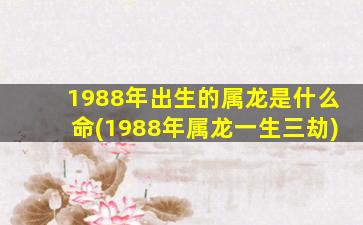 1988年出生的属龙是什么命(1988年属龙一生三劫)